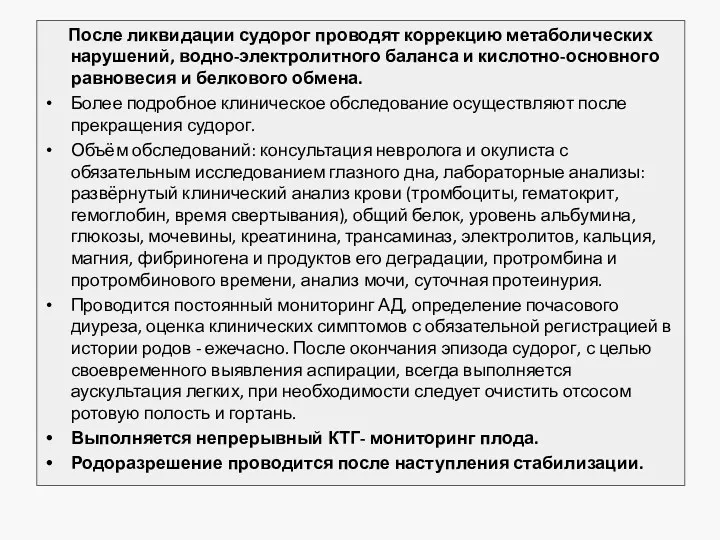 После ликвидации судорог проводят коррекцию метаболических нарушений, водно-электролитного баланса и кислотно-основного равновесия и белкового обмена.

• Более подробное клиническое обследование осуществляют после прекращения судорог.

• Объём обследований: консультация невролога и окулиста с обязательным исследованием глазного дна, лабораторные анализы: развёрнутый клинический анализ крови (тромбоциты, гематокрит, гемоглобин, время свертывания), общий белок, уровень альбумина, глюкозы, мочевины, креатинина, трансаминаз, электролитов, кальция, магния, фибриногена и продуктов его деградации, протромбина и протромбинового времени, анализ мочи, суточная протеинурия.

• Проводится постоянный мониторинг АД, определение почасового диуреза, оценка клинических симптомов с обязательной регистрацией в истории родов - ежечасно. После окончания эпизода судорог, с целью своевременного выявления аспирации, всегда выполняется аускультация легких, при необходимости следует очистить отсосом ротовую полость и гортань.

• Выполняется непрерывный КТГ- мониторинг плода.

• Родоразрешение проводится после наступления стабилизации.